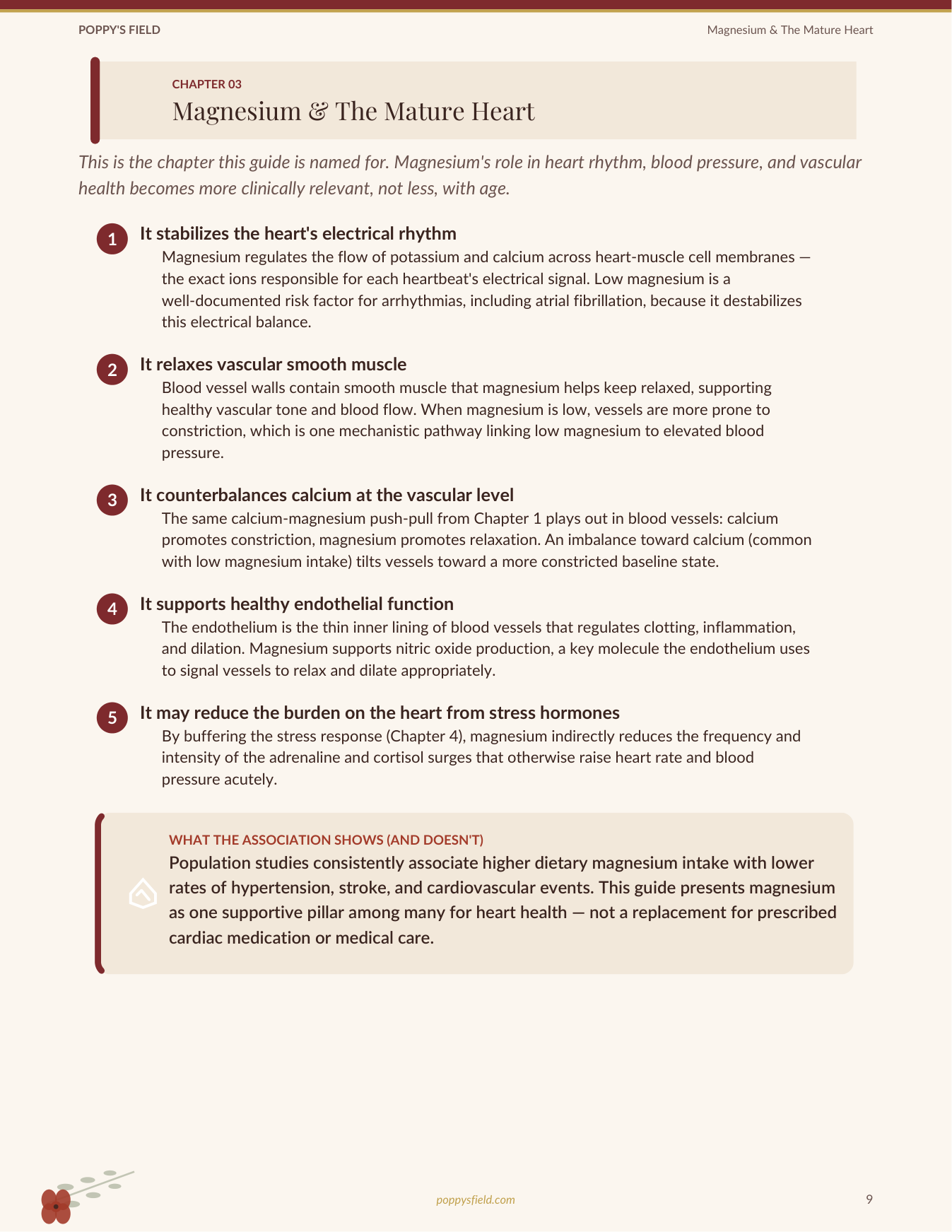 POPPY'S FIELD

Magnesium & The Mature Heart

CHAPTER 03

Magnesium & The Mature Heart

This is the chapter this guide is named for. Magnesium's role in heart rhythm, blood pressure, and vascular health becomes more clinically relevant, not less, with age.

1 It stabilizes the heart's electrical rhythm

Magnesium regulates the flow of potassium and calcium across heart-muscle cell membranes — the exact ions responsible for each heartbeat's electrical signal. Low magnesium is a well-documented risk factor for arrhythmias, including atrial fibrillation, because it destabilizes this electrical balance.

2 It relaxes vascular smooth muscle

Blood vessel walls contain smooth muscle that magnesium helps keep relaxed, supporting healthy vascular tone and blood flow. When magnesium is low, vessels are more prone to constriction, which is one mechanistic pathway linking low magnesium to elevated blood pressure.

3 It counterbalances calcium at the vascular level

The same calcium-magnesium push-pull from Chapter 1 plays out in blood vessels: calcium promotes constriction, magnesium promotes relaxation. An imbalance toward calcium (common with low magnesium intake) tilts vessels toward a more constricted baseline state.

4 It supports healthy endothelial function

The endothelium is the thin inner lining of blood vessels that regulates clotting, inflammation, and dilation. Magnesium supports nitric oxide production, a key molecule the endothelium uses to signal vessels to relax and dilate appropriately.

5 It may reduce the burden on the heart from stress hormones

By buffering the stress response (Chapter 4), magnesium indirectly reduces the frequency and intensity of the adrenaline and cortisol surges that otherwise raise heart rate and blood pressure acutely.

WHAT THE ASSOCIATION SHOWS (AND DOESN'T)

Population studies consistently associate higher dietary magnesium intake with lower rates of hypertension, stroke, and cardiovascular events. This guide presents magnesium as one supportive pillar among many for heart health — not a replacement for prescribed cardiac medication or medical care.

poppysfield.com

9